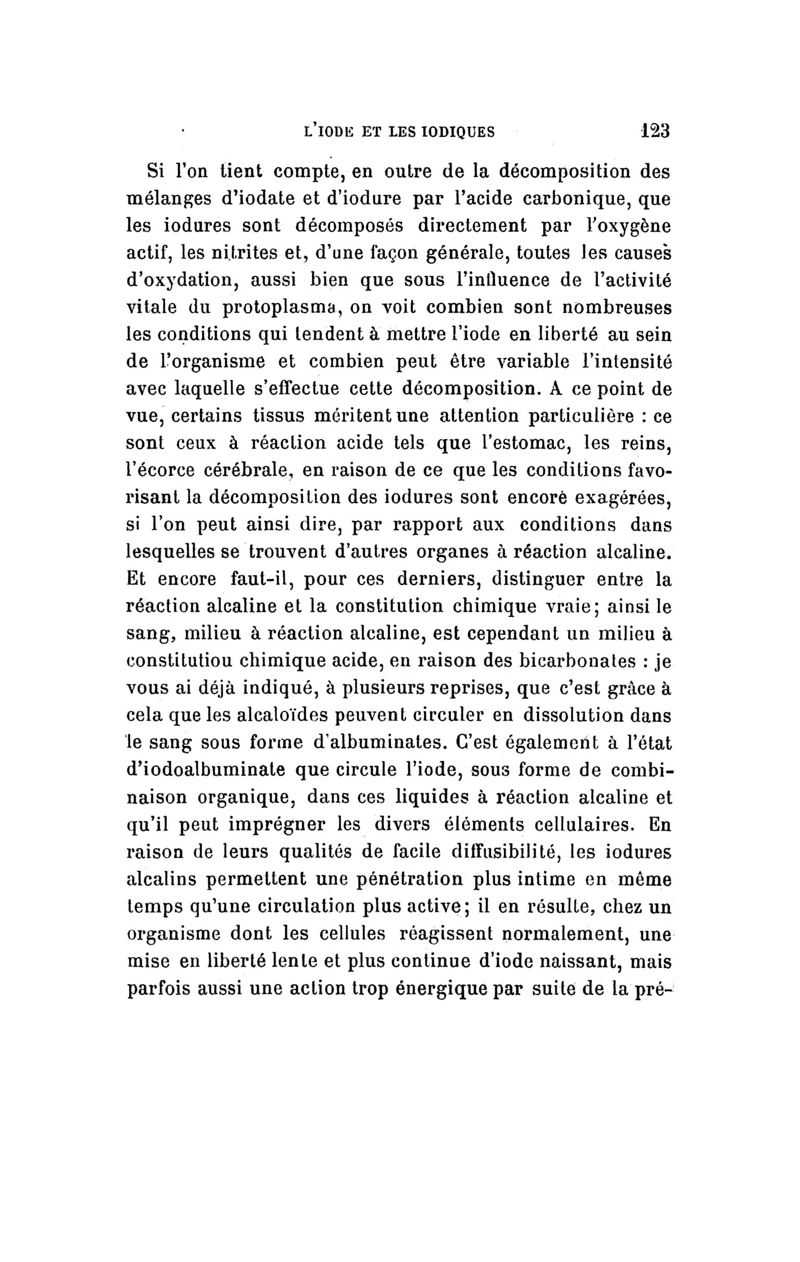 L'IODE ET LES IODIQUES 123

Si l'on tient compte, en outre de la décomposition des mélanges d'iodate et d'iodure par l'acide carbonique, que les iodures sont décomposés directement par l'oxygène actif, les nitrites et, d'une façon générale, toutes les causes d'oxydation, aussi bien que sous l'influence de l'activité vitale du protoplasma, on voit combien sont nombreuses les conditions qui tendent à mettre l'iode en liberté au sein de l'organisme et combien peut être variable l'intensité avec laquelle s'effectue cette décomposition. A ce point de vue, certains tissus méritent une attention particulière : ce sont ceux à réaction acide tels que l'estomac, les reins, l'écorce cérébrale, en raison de ce que les conditions favorisant la décomposition des iodures sont encore exagérées, si l'on peut ainsi dire, par rapport aux conditions dans lesquelles se trouvent d'autres organes à réaction alcaline. Et encore faut-il, pour ces derniers, distinguer entre la réaction alcaline et la constitution chimique vraie; ainsi le sang, milieu à réaction alcaline, est cependant un milieu à constitutiou chimique acide, en raison des bicarbonates : je vous ai déjà indiqué, à plusieurs reprises, que c'est grâce à cela que les alcaloïdes peuvent circuler en dissolution dans le sang sous forme d'albuminates. C'est également à l'état d'iodoalbuminate que circule l'iode, sous forme de combinaison organique, dans ces liquides à réaction alcaline et qu'il peut imprégner les divers éléments cellulaires. En raison de leurs qualités de facile diffusibilité, les iodures alcalins permettent une pénétration plus intime en même temps qu'une circulation plus active; il en résulte, chez un organisme dont les cellules réagissent normalement, une mise en liberté lente et plus continue d'iode naissant, mais parfois aussi une action trop énergique par suite de la pré-